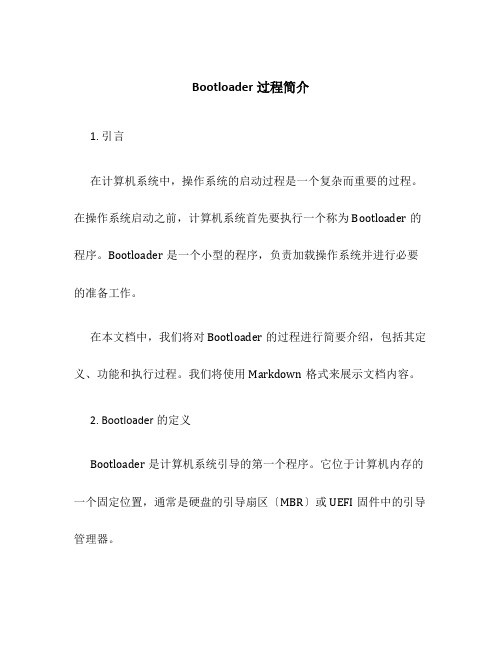 Bootloader 过程简介

1. 引言

在计算机系统中，操作系统的启动过程是一个复杂而重要的过程。在操作系统启动之前，计算机系统首先要执行一个称为 Bootloader 的程序。Bootloader 是一个小型的程序，负责加载操作系统并进行必要的准备工作。

在本文档中，我们将对 Bootloader 的过程进行简要介绍，包括其定义、功能和执行过程。我们将使用 Markdown 格式来展示文档内容。

2. Bootloader 的定义

Bootloader 是计算机系统引导的第一个程序。它位于计算机内存的一个固定位置，通常是硬盘的引导扇区〔MBR〕或 UEFI 固件中的引导管理器。